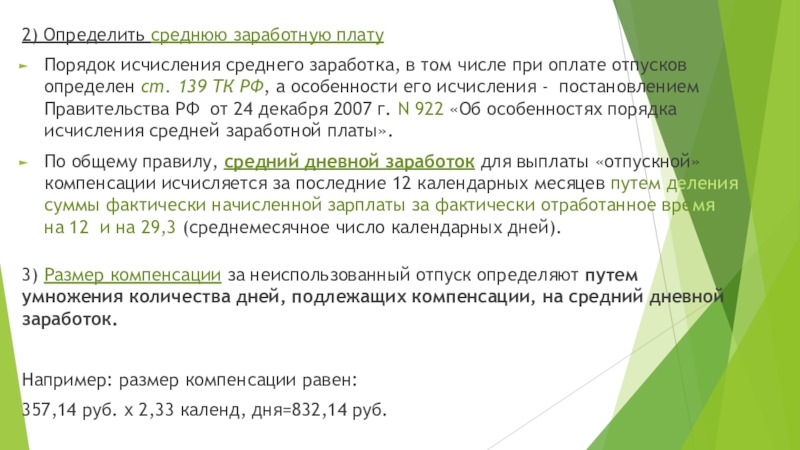 2) Определить среднюю заработную плату

Порядок исчисления среднего заработка, в том числе при оплате отпусков определен ст. 139 ТК РФ, а особенности его исчисления - постановлением Правительства РФ от 24 декабря 2007 г. N 922 «Об особенностях порядка исчисления средней заработной платы».

По общему правилу, средний дневной заработок для выплаты «отпускной» компенсации исчисляется за последние 12 календарных месяцев путем деления суммы фактически начисленной зарплаты за фактически отработанное время на 12 и на 29,3 (среднемесячное число календарных дней).

3) Размер компенсации за неиспользованный отпуск определяют путем умножения количества дней, подлежащих компенсации, на средний дневной заработок.

Например: размер компенсации равен:

357,14 руб. х 2,33 календ, дня=832,14 руб.